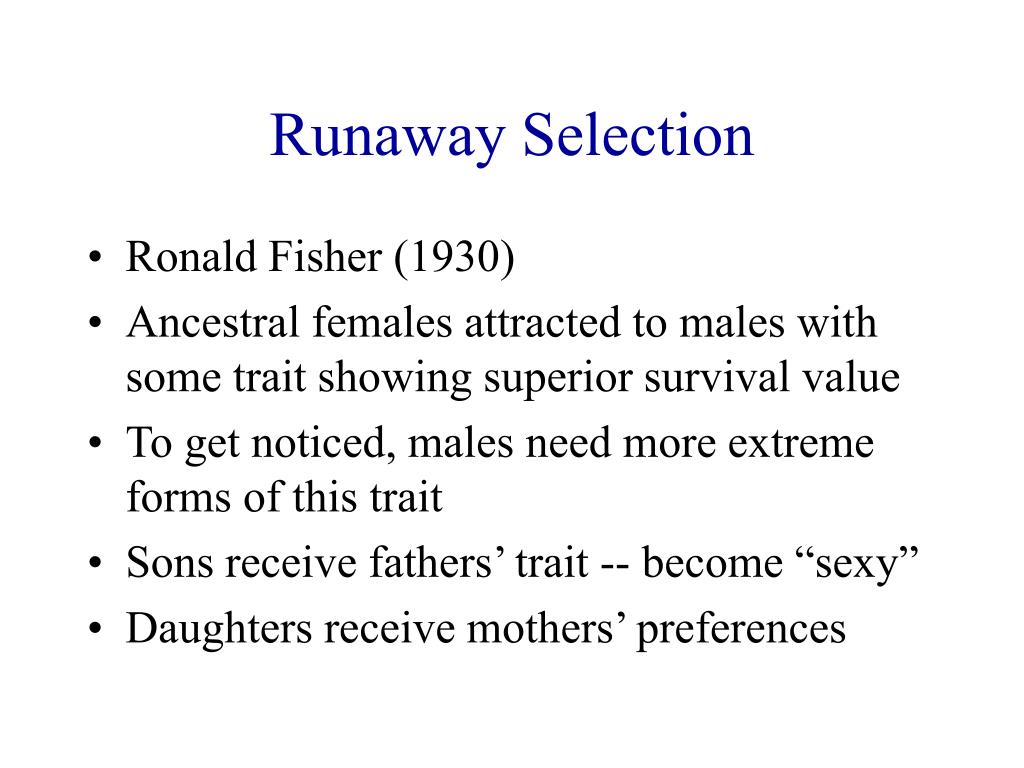 Runaway Selection

• Ronald Fisher (1930)
• Ancestral females attracted to males with some trait showing superior survival value
• To get noticed, males need more extreme forms of this trait
• Sons receive fathers’ trait -- become “sexy”
• Daughters receive mothers’ preferences